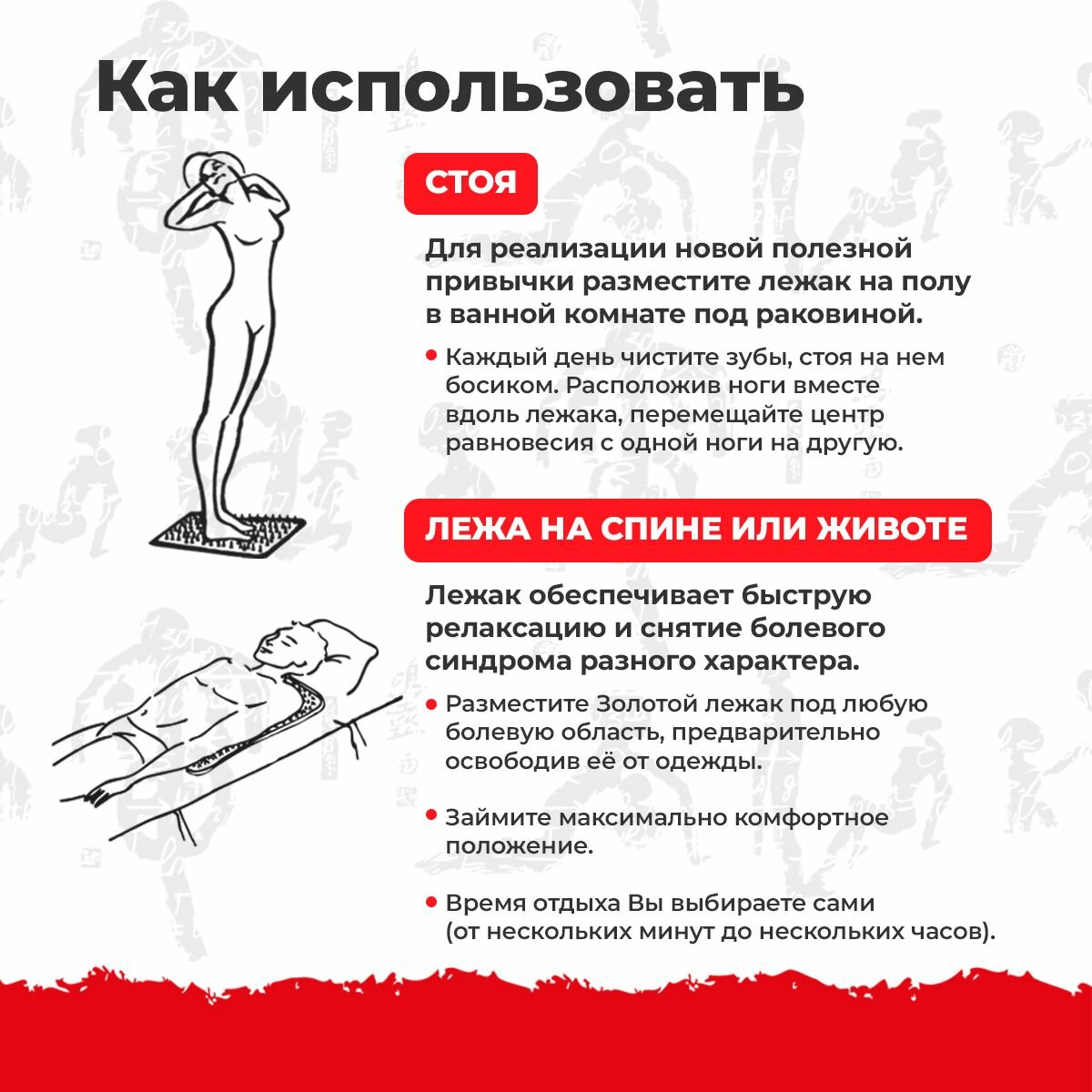 Как использовать

СТОЯ

Для реализации новой полезной привычки разместите лежак на полу в ванной комнате под раковиной.

• Каждый день чистите зубы, стоя на нем босиком. Расположив ноги вместе вдоль лежака, перемещайте центр равновесия с одной ноги на другую.

ЛЕЖА НА СПИНЕ ИЛИ ЖИВОТЕ

Лежак обеспечивает быструю релаксацию и снятие болевого синдрома разного характера.

• Разместите Золотой лежак под любую болевую область, предварительно освободив её от одежды.

• Займите максимально комфортное положение.

• Время отдыха Вы выбираете сами (от нескольких минут до нескольких часов).